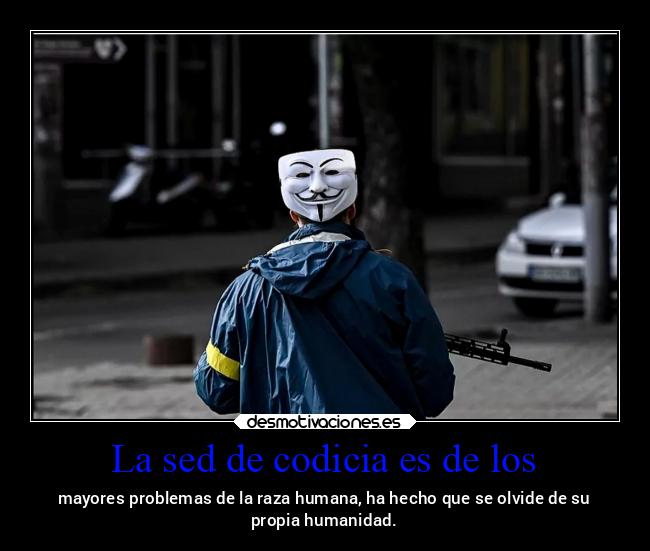 desmotivaciones.es

La sed de codicia es de los

mayores problemas de la raza humana, ha hecho que se olvide de su propia humanidad.